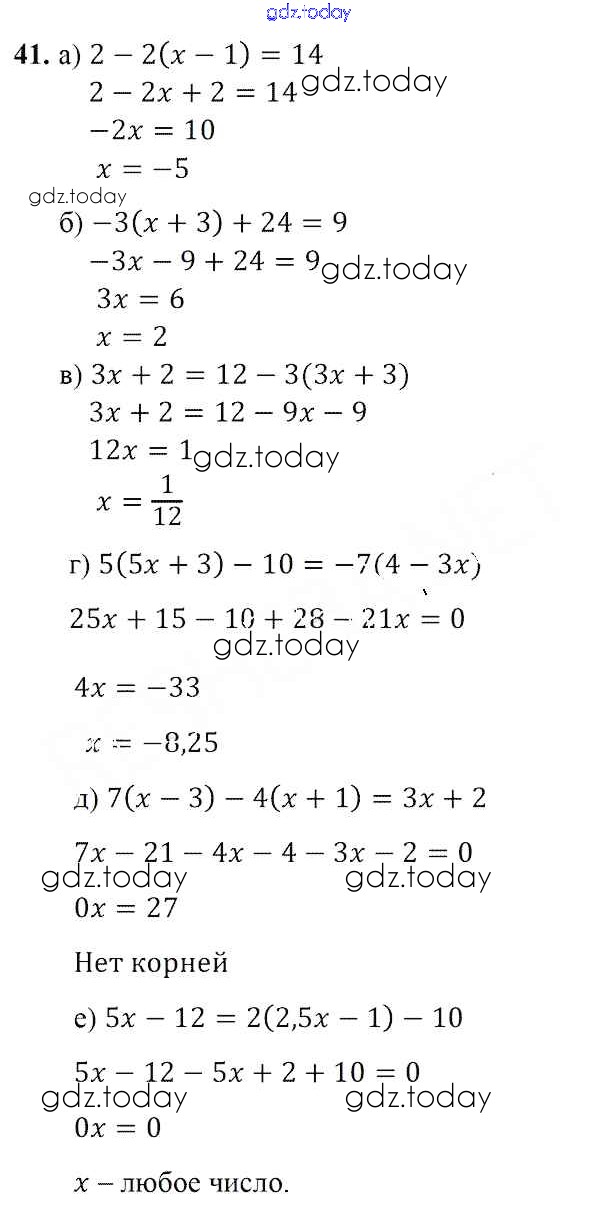 gdz.today

41. а) $2 - 2(x - 1) = 14$
$2 - 2x + 2 = 14$ gdz.today
$-2x = 10$
$x = -5$

gdz.today
б) $-3(x + 3) + 24 = 9$
$-3x - 9 + 24 = 9$ gdz.today
$3x = 6$
$x = 2$

в) $3x + 2 = 12 - 3(3x + 3)$
$3x + 2 = 12 - 9x - 9$
$12x = 1$ gdz.today
$x = \frac{1}{12}$

г) $5(5x + 3) - 10 = -7(4 - 3x)$

$25x + 15 - 10 + 28 - 21x = 0$
gdz.today
$4x = -33$

$x = -8,25$

д) $7(x - 3) - 4(x + 1) = 3x + 2$

$7x - 21 - 4x - 4 - 3x - 2 = 0$
gdz.today gdz.today
$0x = 27$

Нет корней

е) $5x - 12 = 2(2,5x - 1) - 10$

$5x - 12 - 5x + 2 + 10 = 0$
gdz.today gdz.today
$0x = 0$

$x$ – любое число.